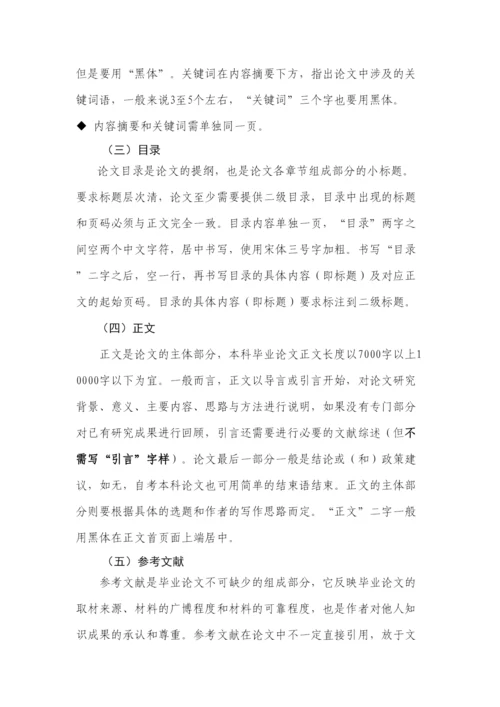 但是要用“黑体”。关键词在内容摘要下方，指出论文中涉及的关键词语，一般来说3至5个左右，“关键词”三个字也要用黑体。

◆ 内容摘要和关键词需单独同一页。

（三）目录

论文目录是论文的提纲，也是论文各章节组成部分的小标题。要求标题层次清，论文至少需要提供二级目录，目录中出现的标题和页码必须与正文完全一致。目录内容单独一页，“目录”两字之间空两个中文字符，居中书写，使用宋体三号字加粗。书写“目录”二字之后，空一行，再书写目录的具体内容（即标题）及对应正文的起始页码。目录的具体内容（即标题）要求标注到二级标题。

（四）正文

正文是论文的主体部分，本科毕业论文正文长度以7000字以上10000字以下为宜。一般而言，正文以导言或引言开始，对论文研究背景、意义、主要内容、思路与方法进行说明，如果没有专门部分对已有研究成果进行回顾，引言还需要进行必要的文献综述（但不需写“引言”字样）。论文最后一部分一般是结论或（和）政策建议，如无，自考本科论文也可用简单的结束语结束。正文的主体部分则要根据具体的选题和作者的写作思路而定。“正文”二字一般用黑体在正文首页面上端居中。

（五）参考文献

参考文献是毕业论文不可缺少的组成部分，它反映毕业论文的取材来源、材料的广博程度和材料的可靠程度，也是作者对他人知识成果的承认和尊重。参考文献在论文中不一定直接引用，放于文